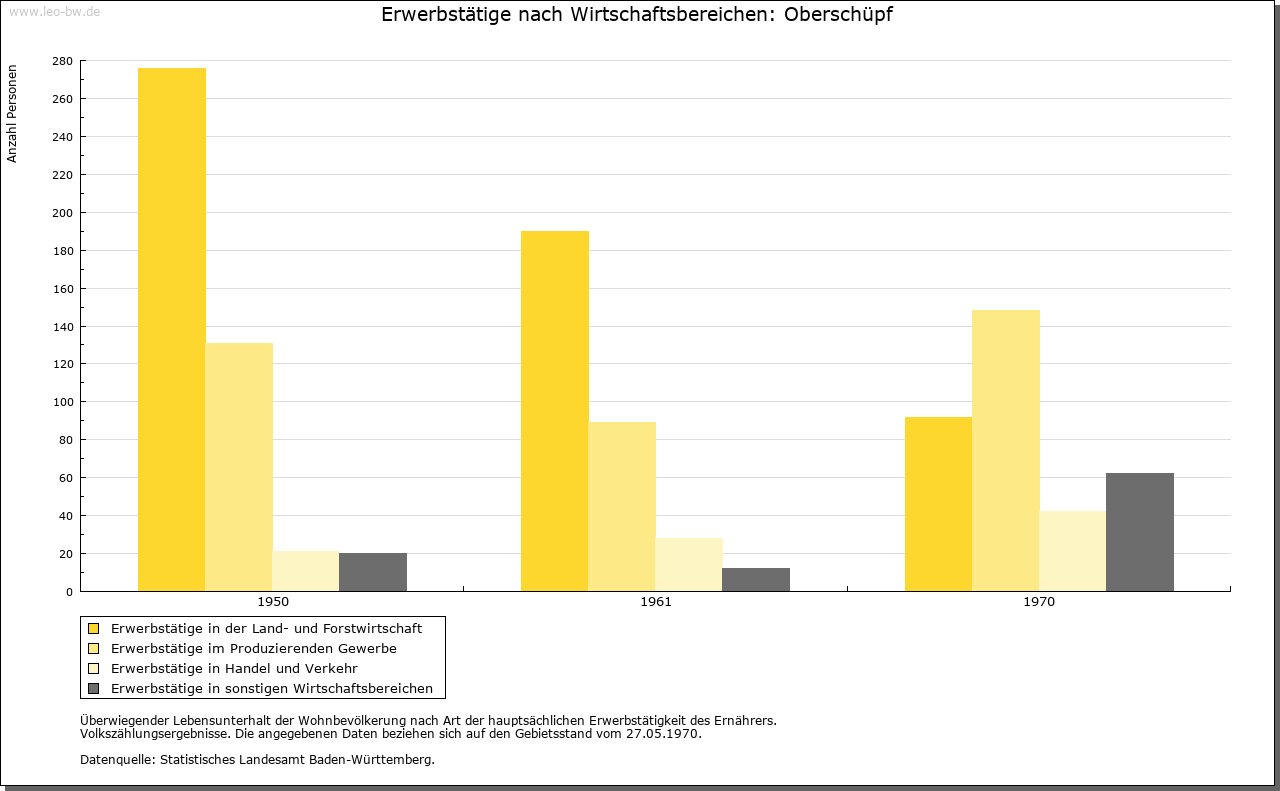 www.leo-bw.de

Erwerbstätige nach Wirtschaftsbereichen: Oberschüpf

Anzahl Personen

280
260
240
220
200
180
160
140
120
100
80
60
40
20
0

1950
1961
1970

Erwerbstätige in der Land- und Forstwirtschaft
Erwerbstätige im Produzierenden Gewerbe
Erwerbstätige in Handel und Verkehr
Erwerbstätige in sonstigen Wirtschaftsbereichen

Überwiegender Lebensunterhalt der Wohnbevölkerung nach Art der hauptsächlichen Erwerbstätigkeit des Ernährers.
Volkszählungsergebnisse. Die angegebenen Daten beziehen sich auf den Gebietsstand vom 27.05.1970.

Datenquelle: Statistisches Landesamt Baden-Württemberg.